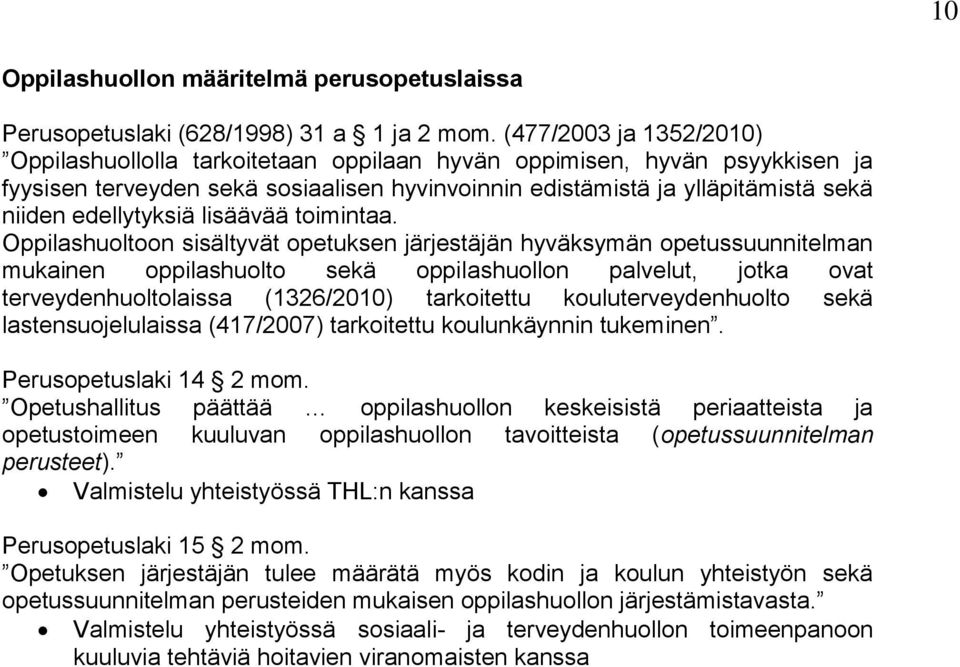 10

Oppilashuollon määritelmä perusopetuslaissa

Perusopetuslaki (628/1998) 31 a § 1 ja 2 mom. (477/2003 ja 1352/2010)
”Oppilashuollolla tarkoitetaan oppilaan hyvän oppimisen, hyvän psyykkisen ja fyysisen terveyden sekä sosiaalisen hyvinvoinnin edistämistä ja ylläpitämistä sekä niiden edellytyksiä lisäävää toimintaa.
Oppilashuoltoon sisältyvät opetuksen järjestäjän hyväksymän opetussuunnitelman mukainen oppilashuolto sekä oppilashuollon palvelut, jotka ovat terveydenhuoltolaissa (1326/2010) tarkoitettu kouluterveydenhuolto sekä lastensuojelulaissa (417/2007) tarkoitettu koulunkäynnin tukeminen”.

Perusopetuslaki 14 § 2 mom.
”Opetushallitus päättää … oppilashuollon keskeisistä periaatteista ja opetustoimeen kuuluvan oppilashuollon tavoitteista (opetussuunnitelman perusteet).”
• Valmistelu yhteistyössä THL:n kanssa

Perusopetuslaki 15 § 2 mom.
”Opetuksen järjestäjän tulee määrätä myös kodin ja koulun yhteistyön sekä opetussuunnitelman perusteiden mukaisen oppilashuollon järjestämistavasta.”
• Valmistelu yhteistyössä sosiaali- ja terveydenhuollon toimeenpanoon kuuluvia tehtäviä hoitavien viranomaisten kanssa